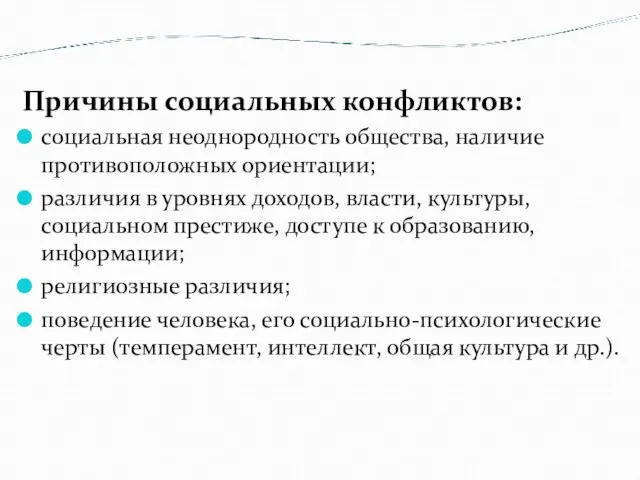 Причины социальных конфликтов:

социальная неоднородность общества, наличие противоположных ориентации;

различия в уровнях доходов, власти, культуры, социальном престиже, доступе к образованию, информации;

религиозные различия;

поведение человека, его социально-психологические черты (темперамент, интеллект, общая культура и др.).